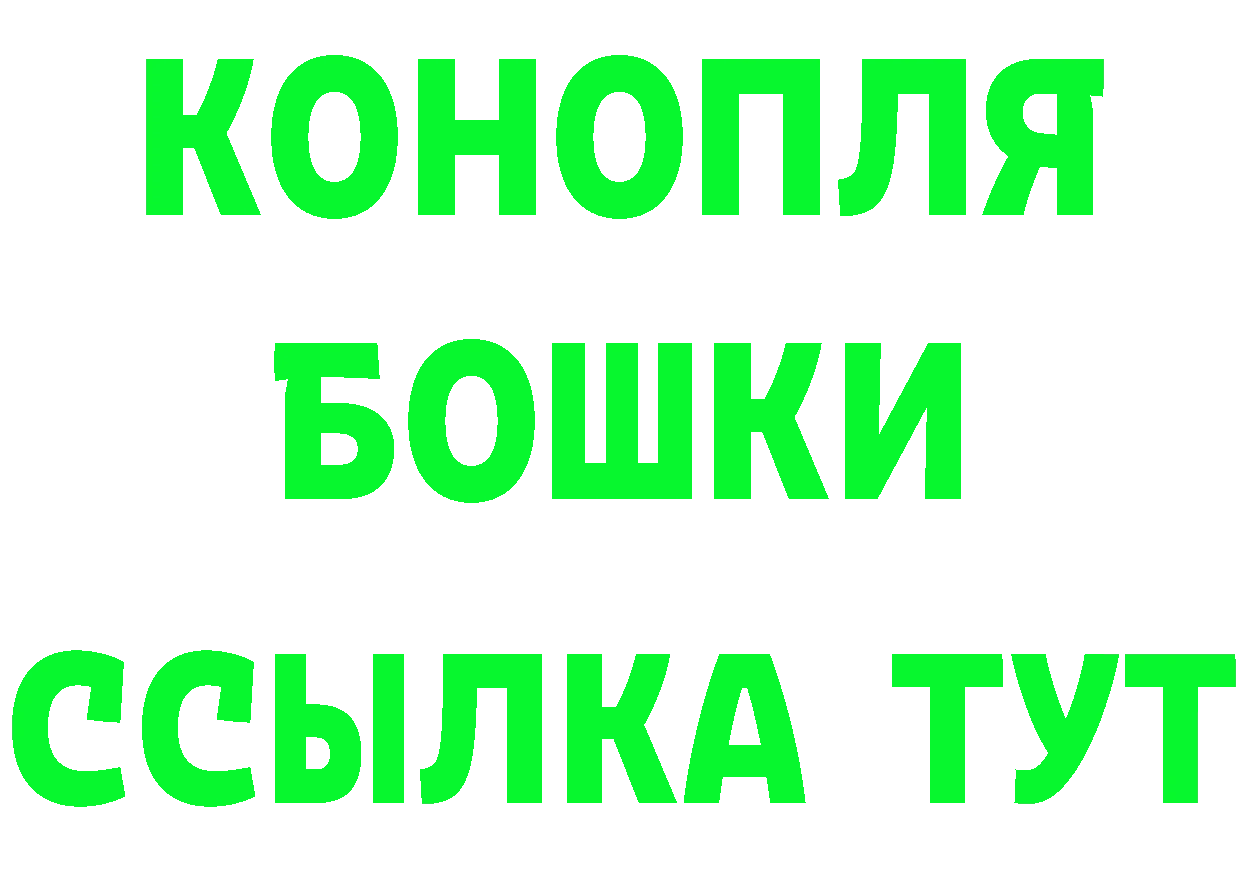 КОНОПЛЯ
БОШКИ
ССЫЛКА ТУТ